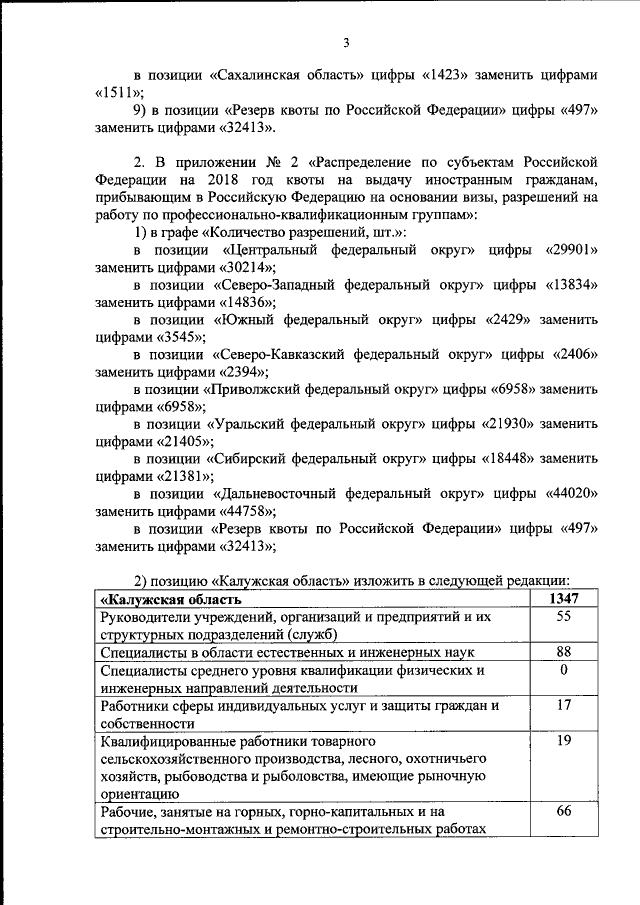 3

в позиции «Сахалинская область» цифры «1423» заменить цифрами «1511»;

9) в позиции «Резерв квоты по Российской Федерации» цифры «497» заменить цифрами «32413».

2. В приложении № 2 «Распределение по субъектам Российской Федерации на 2018 год квоты на выдачу иностранным гражданам, прибывающим в Российскую Федерацию на основании визы, разрешений на работу по профессионально-квалификационным группам»:

1) в графе «Количество разрешений, шт.»:

в позиции «Центральный федеральный округ» цифры «29901» заменить цифрами «30214»;

в позиции «Северо-Западный федеральный округ» цифры «13834» заменить цифрами «14836»;

в позиции «Южный федеральный округ» цифры «2429» заменить цифрами «3545»;

в позиции «Северо-Кавказский федеральный округ» цифры «2406» заменить цифрами «2394»;

в позиции «Приволжский федеральный округ» цифры «6958» заменить цифрами «6958»;

в позиции «Уральский федеральный округ» цифры «21930» заменить цифрами «21405»;

в позиции «Сибирский федеральный округ» цифры «18448» заменить цифрами «21381»;

в позиции «Дальневосточный федеральный округ» цифры «44020» заменить цифрами «44758»;

в позиции «Резерв квоты по Российской Федерации» цифры «497» заменить цифрами «32413»;

2) позицию «Калужская область» изложить в следующей редакции:

| «Калужская область | 1347 |
|---|---|
| Руководители учреждений, организаций и предприятий и их структурных подразделений (служб) | 55 |
| Специалисты в области естественных и инженерных наук | 88 |
| Специалисты среднего уровня квалификации физических и инженерных направлений деятельности | 0 |
| Работники сферы индивидуальных услуг и защиты граждан и собственности | 17 |
| Квалифицированные работники товарного сельскохозяйственного производства, лесного, охотничьего хозяйств, рыбоводства и рыболовства, имеющие рыночную ориентацию | 19 |
| Рабочие, занятые на горных, горно-капитальных и на строительно-монтажных и ремонтно-строительных работах | 66 |